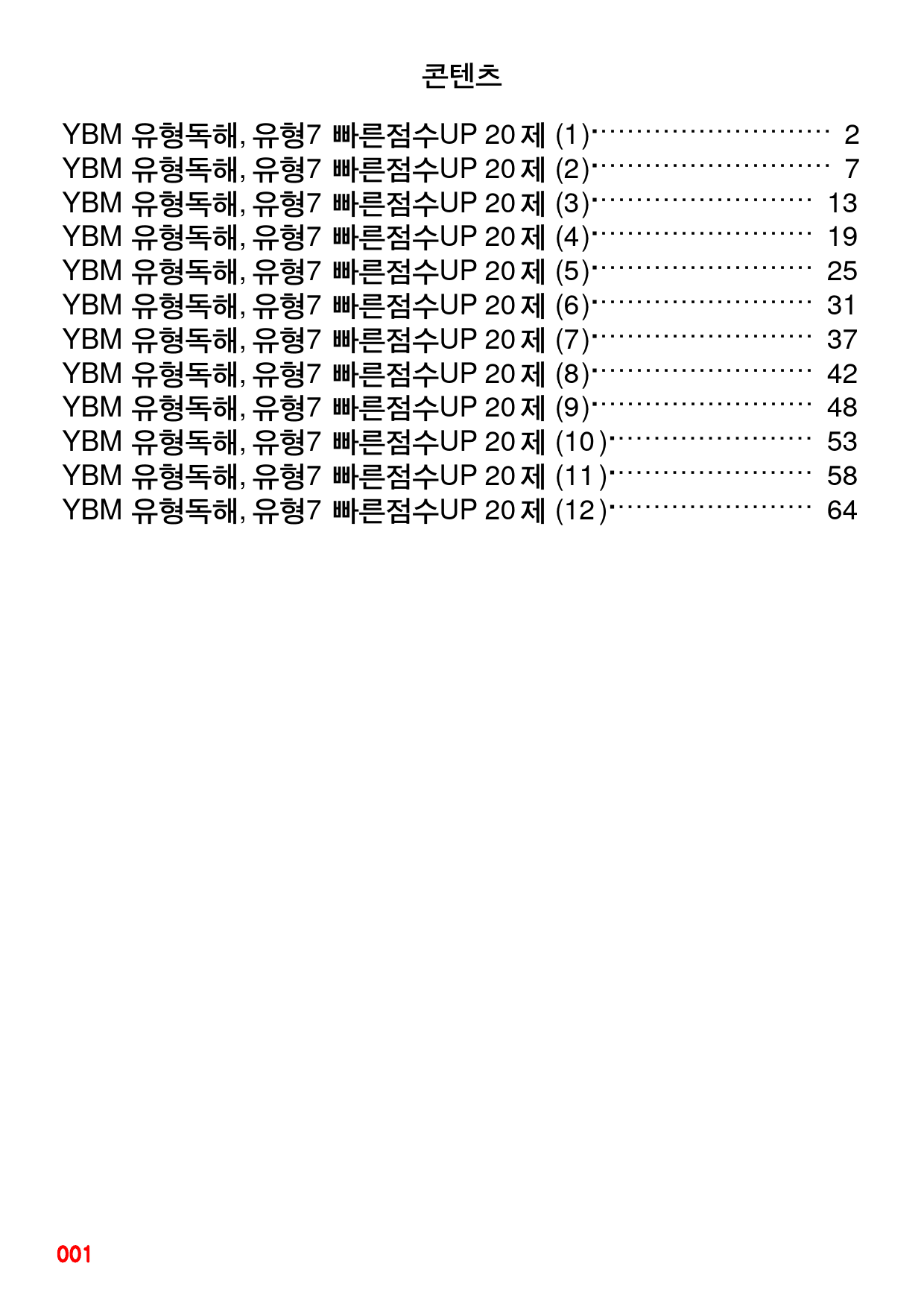 콘텐츠

YBM 유형독해, 유형7 빠른점수UP 20제 (1) 2
YBM 유형독해, 유형7 빠른점수UP 20제 (2) 7
YBM 유형독해, 유형7 빠른점수UP 20제 (3) 13
YBM 유형독해, 유형7 빠른점수UP 20제 (4) 19
YBM 유형독해, 유형7 빠른점수UP 20제 (5) 25
YBM 유형독해, 유형7 빠른점수UP 20제 (6) 31
YBM 유형독해, 유형7 빠른점수UP 20제 (7) 37
YBM 유형독해, 유형7 빠른점수UP 20제 (8) 42
YBM 유형독해, 유형7 빠른점수UP 20제 (9) 48
YBM 유형독해, 유형7 빠른점수UP 20제 (10) 53
YBM 유형독해, 유형7 빠른점수UP 20제 (11) 58
YBM 유형독해, 유형7 빠른점수UP 20제 (12) 64

001